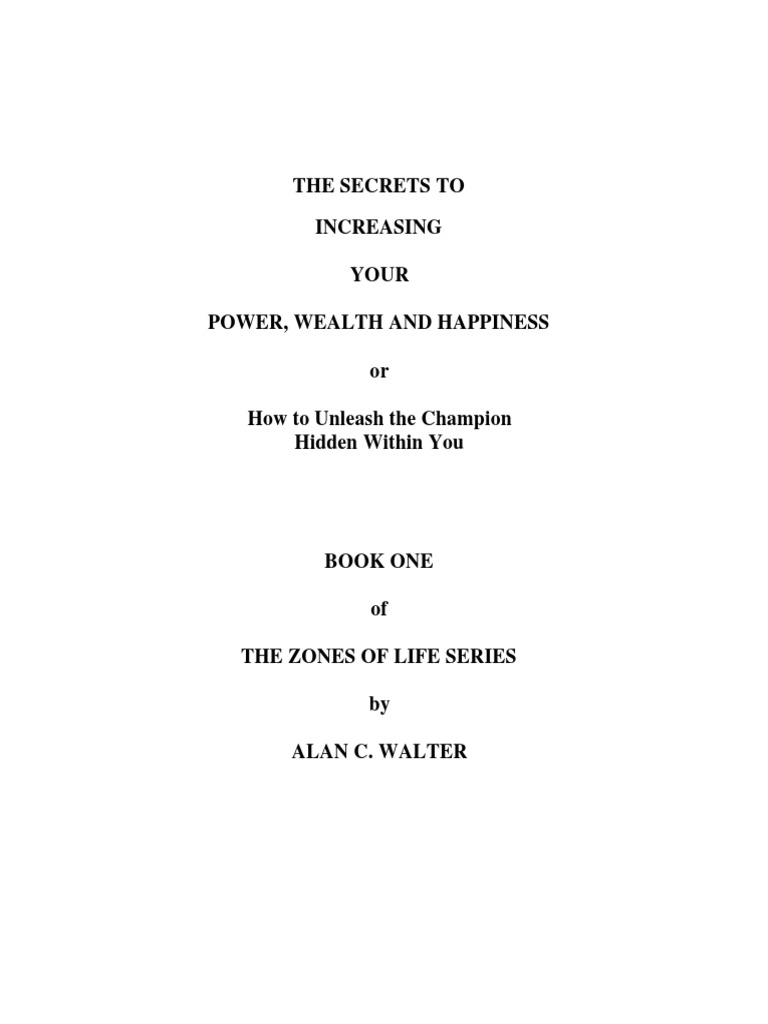 THE SECRETS TO

INCREASING

YOUR

POWER, WEALTH AND HAPPINESS

or

How to Unleash the Champion Hidden Within You

BOOK ONE

of

THE ZONES OF LIFE SERIES

by

ALAN C. WALTER